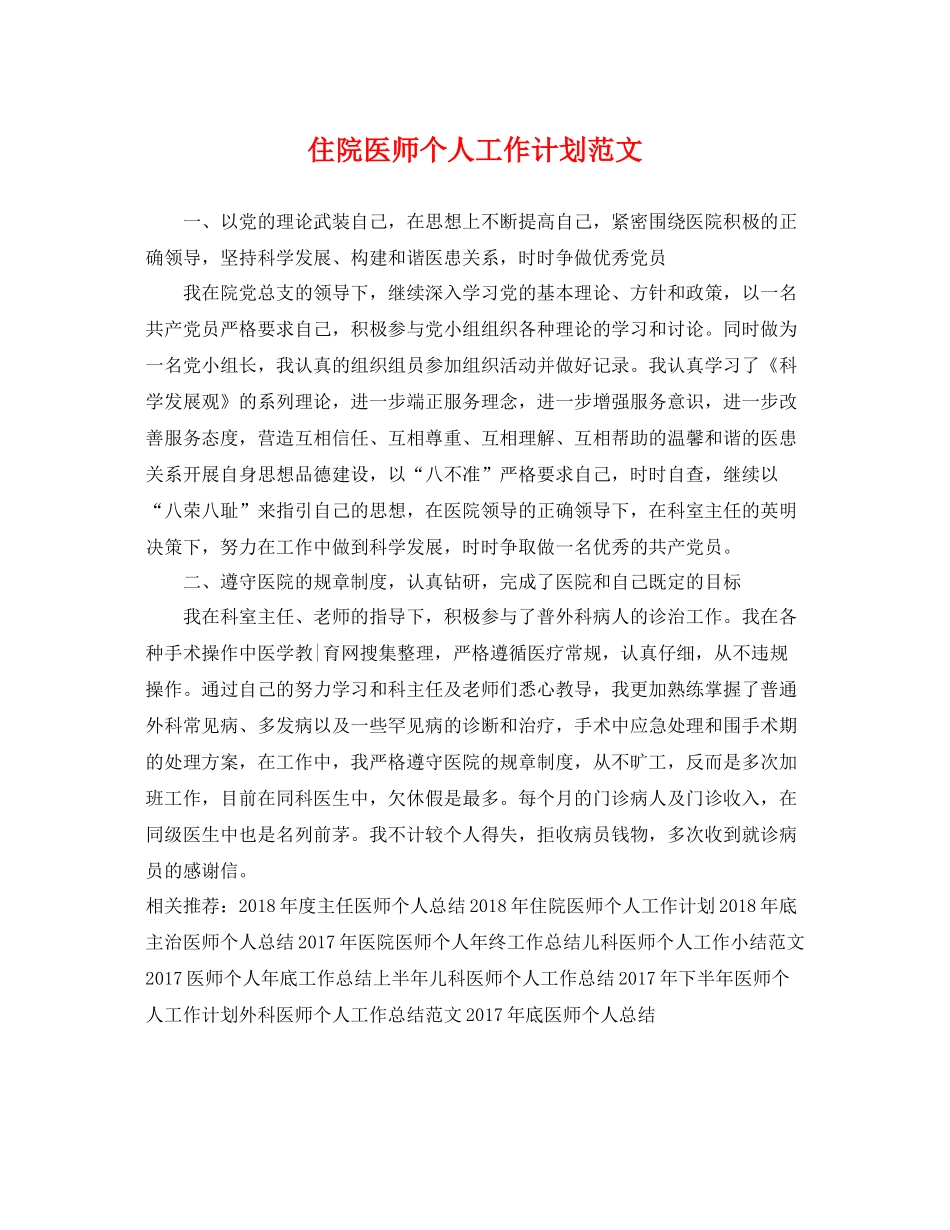 住院医师个人工作计划范文

一、以党的理论武装自己，在思想上不断提高自己，紧密围绕医院积极的正确领导，坚持科学发展、构建和谐医患关系，时时争做优秀党员

我在院党总支的领导下，继续深入学习党的基本理论、方针和政策，以一名共产党员严格要求自己，积极参与党小组组织各种理论的学习和讨论。同时做为一名党小组长，我认真的组织组员参加组织活动并做好记录。我认真学习了《科学发展观》的系列理论，进一步端正服务理念，进一步增强服务意识，进一步改善服务态度，营造互相信任、互相尊重、互相理解、互相帮助的温馨和谐的医患关系开展自身思想品德建设，以“八不准”严格要求自己，时时自查，继续以“八荣八耻”来指引自己的思想，在医院领导的正确领导下，在科室主任的英明决策下，努力在工作中做到科学发展，时时争取做一名优秀的共产党员。

二、遵守医院的规章制度，认真钻研，完成了医院和自己既定的目标

我在科室主任、老师的指导下，积极参与了普外科病人的诊治工作。我在各种手术操作中医学教|育网搜集整理，严格遵循医疗常规，认真仔细，从不违规操作。通过自己的努力学习和科主任及老师们悉心教导，我更加熟练掌握了普通外科常见病、多发病以及一些罕见病的诊断和治疗，手术中应急处理和围手术期的处理方案，在工作中，我严格遵守医院的规章制度，从不旷工，反而是多次加班工作，目前在同科医生中，欠休假是最多。每个月的门诊病人及门诊收入，在同级医生中也是名列前茅。我不计较个人得失，拒收病员钱物，多次收到就诊病员的感谢信。

相关推荐：2018年度主任医师个人总结2018年住院医师个人工作计划2018年底主治医师个人总结2017年医院医师个人年终工作总结儿科医师个人工作小结范文2017医师个人年底工作总结上半年儿科医师个人工作总结2017年下半年医师个人工作计划外科医师个人工作总结范文2017年底医师个人总结